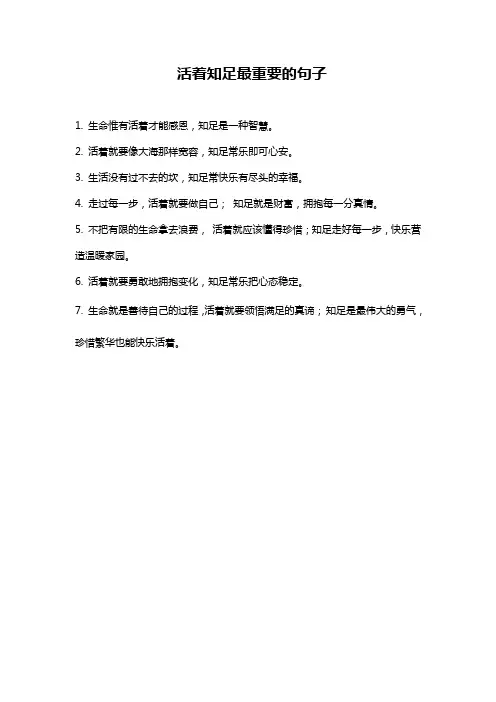 活着知足最重要的句子

1. 生命惟有活着才能感恩，知足是一种智慧。

2. 活着就要像大海那样宽容，知足常乐即可心安。

3. 生活没有过不去的坎，知足常快乐有尽头的幸福。

4. 走过每一步，活着就要做自己； 知足就是财富，拥抱每一分真情。

5. 不把有限的生命拿去浪费， 活着就应该懂得珍惜；知足走好每一步，快乐营造温暖家园。

6. 活着就要勇敢地拥抱变化，知足常乐把心态稳定。

7. 生命就是善待自己的过程，活着就要领悟满足的真谛；知足是最伟大的勇气，珍惜繁华也能快乐活着。